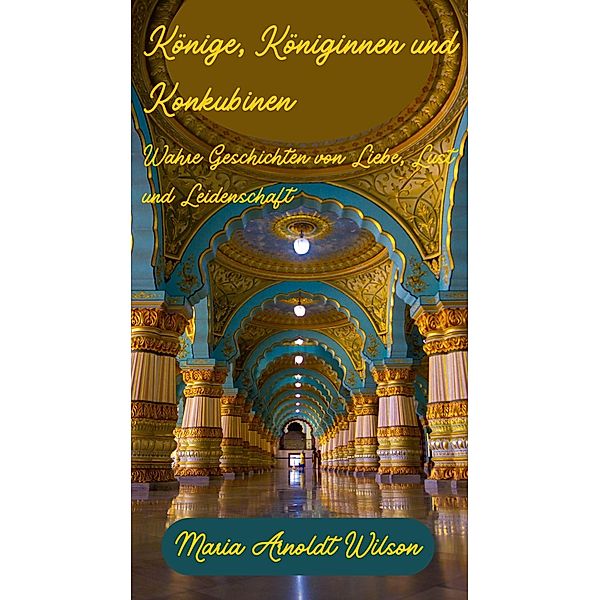 Könige, Königinnen und Konkubinen

Wahre Geschichten von Liebe, Lust und Leidenschaft

Maria Arnoldt Wilson